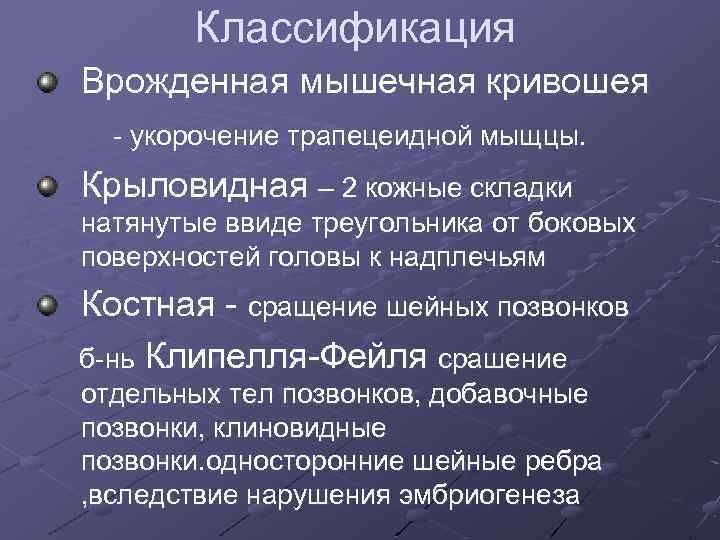 Классификация

Врожденная мышечная кривошея

- укорочение трапецеидной мыщцы.

Крыловидная – 2 кожные складки натянутые ввиде треугольника от боковых поверхностей головы к надплечьям

Костная - сращение шейных позвонков

б-нь Клипелля-Фейля срашение отдельных тел позвонков, добавочные позвонки, клиновидные позвонки.односторонние шейные ребра ,вследствие нарушения эмбриогенеза